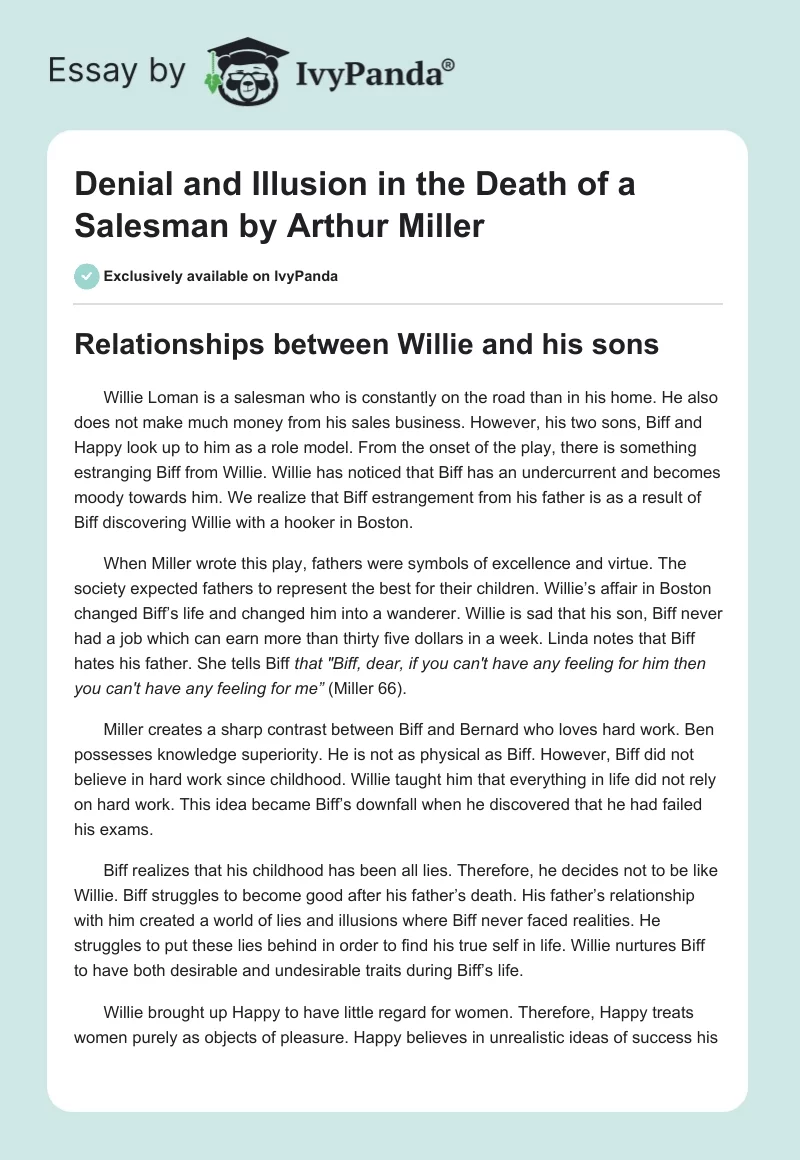 Essay by IvyPanda®

Denial and Illusion in the Death of a Salesman by Arthur Miller

Exclusively available on IvyPanda

Relationships between Willie and his sons

Willie Loman is a salesman who is constantly on the road than in his home. He also does not make much money from his sales business. However, his two sons, Biff and Happy look up to him as a role model. From the onset of the play, there is something estranging Biff from Willie. Willie has noticed that Biff has an undercurrent and becomes moody towards him. We realize that Biff estrangement from his father is as a result of Biff discovering Willie with a hooker in Boston.

When Miller wrote this play, fathers were symbols of excellence and virtue. The society expected fathers to represent the best for their children. Willie's affair in Boston changed Biff's life and changed him into a wanderer. Willie is sad that his son, Biff never had a job which can earn more than thirty five dollars in a week. Linda notes that Biff hates his father. She tells Biff that "Biff, dear, if you can't have any feeling for him then you can't have any feeling for me" (Miller 66).

Miller creates a sharp contrast between Biff and Bernard who loves hard work. Ben possesses knowledge superiority. He is not as physical as Biff. However, Biff did not believe in hard work since childhood. Willie taught him that everything in life did not rely on hard work. This idea became Biff's downfall when he discovered that he had failed his exams.

Biff realizes that his childhood has been all lies. Therefore, he decides not to be like Willie. Biff struggles to become good after his father's death. His father's relationship with him created a world of lies and illusions where Biff never faced realities. He struggles to put these lies behind in order to find his true self in life. Willie nurtures Biff to have both desirable and undesirable traits during Biff's life.

Willie brought up Happy to have little regard for women. Therefore, Happy treats women purely as objects of pleasure. Happy believes in unrealistic ideas of success his